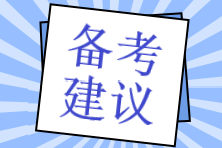 备考
建议